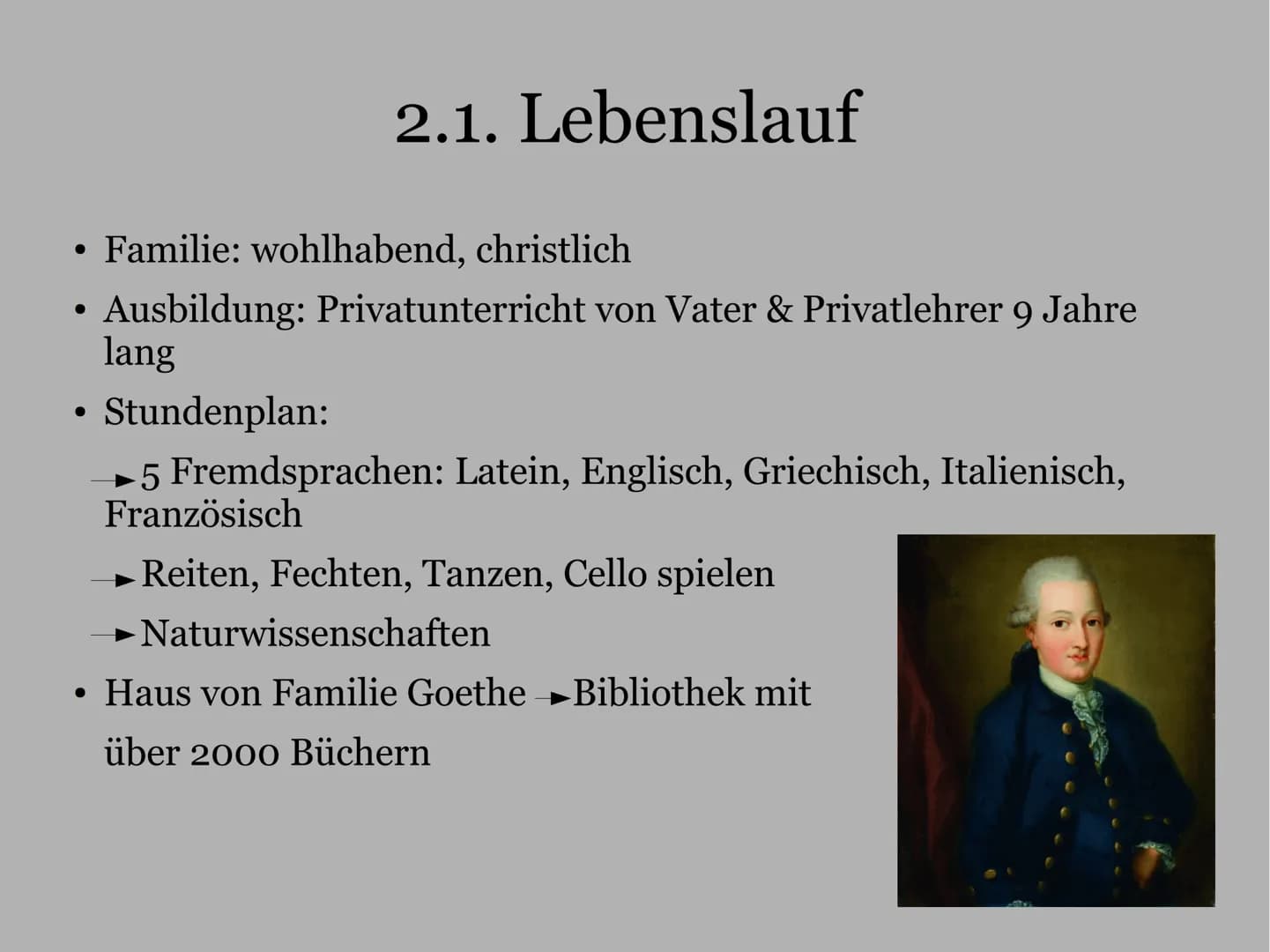 2.1. Lebenslauf

• Familie: wohlhabend, christlich
• Ausbildung: Privatunterricht von Vater & Privatlehrer 9 Jahre lang
• Stundenplan:
→ 5 Fremdsprachen: Latein, Englisch, Griechisch, Italienisch, Französisch
→ Reiten, Fechten, Tanzen, Cello spielen
→ Naturwissenschaften
• Haus von Familie Goethe → Bibliothek mit über 2000 Büchern